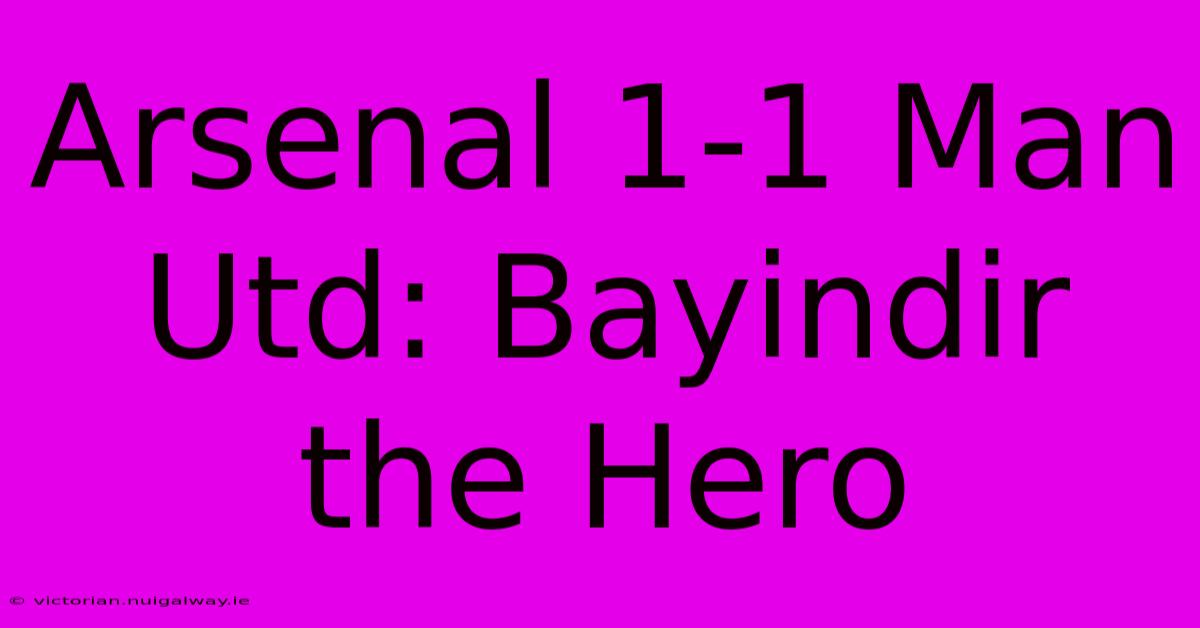 Arsenal 1-1 Man Utd: Bayindir the Hero

© victorian.nuigalway.ie